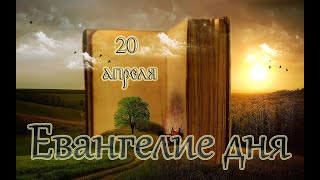 20 апреля

Евангелие дня